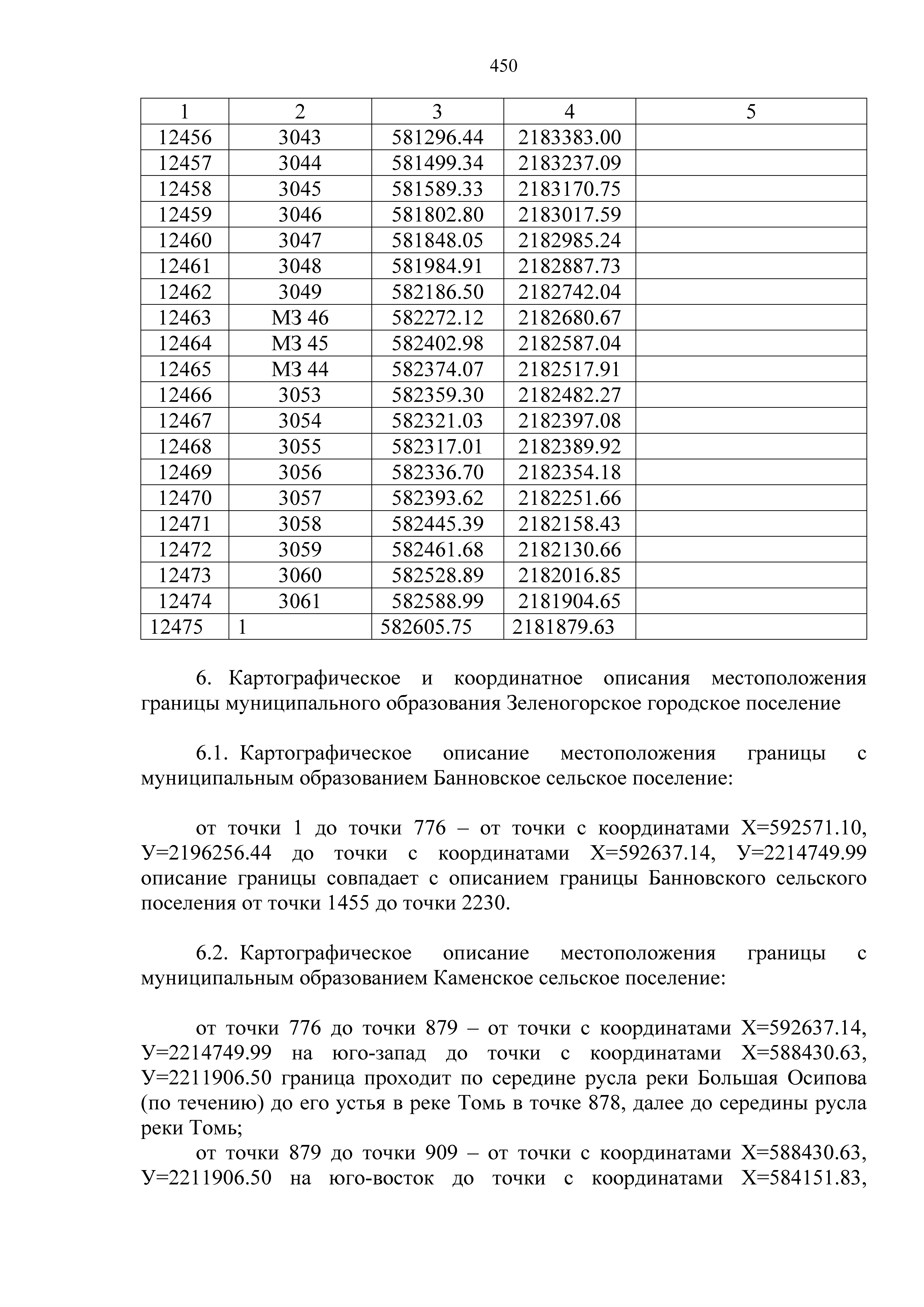 450

| 1 | 2 | 3 | 4 | 5 |
|---|---|---|---|---|
| 12456 | 3043 | 581296.44 | 2183383.00 | |
| 12457 | 3044 | 581499.34 | 2183237.09 | |
| 12458 | 3045 | 581589.33 | 2183170.75 | |
| 12459 | 3046 | 581802.80 | 2183017.59 | |
| 12460 | 3047 | 581848.05 | 2182985.24 | |
| 12461 | 3048 | 581984.91 | 2182887.73 | |
| 12462 | 3049 | 582186.50 | 2182742.04 | |
| 12463 | МЗ 46 | 582272.12 | 2182680.67 | |
| 12464 | МЗ 45 | 582402.98 | 2182587.04 | |
| 12465 | МЗ 44 | 582374.07 | 2182517.91 | |
| 12466 | 3053 | 582359.30 | 2182482.27 | |
| 12467 | 3054 | 582321.03 | 2182397.08 | |
| 12468 | 3055 | 582317.01 | 2182389.92 | |
| 12469 | 3056 | 582336.70 | 2182354.18 | |
| 12470 | 3057 | 582393.62 | 2182251.66 | |
| 12471 | 3058 | 582445.39 | 2182158.43 | |
| 12472 | 3059 | 582461.68 | 2182130.66 | |
| 12473 | 3060 | 582528.89 | 2182016.85 | |
| 12474 | 3061 | 582588.99 | 2181904.65 | |
| 12475 | 1 | 582605.75 | 2181879.63 | |

6. Картографическое и координатное описания местоположения границы муниципального образования Зеленогорское городское поселение

6.1. Картографическое описание местоположения границы с муниципальным образованием Банновское сельское поселение:

от точки 1 до точки 776 – от точки с координатами Х=592571.10, У=2196256.44 до точки с координатами Х=592637.14, У=2214749.99 описание границы совпадает с описанием границы Банновского сельского поселения от точки 1455 до точки 2230.

6.2. Картографическое описание местоположения границы с муниципальным образованием Каменское сельское поселение:

от точки 776 до точки 879 – от точки с координатами Х=592637.14, У=2214749.99 на юго-запад до точки с координатами Х=588430.63, У=2211906.50 граница проходит по середине русла реки Большая Осипова (по течению) до его устья в реке Томь в точке 878, далее до середины русла реки Томь;
от точки 879 до точки 909 – от точки с координатами Х=588430.63, У=2211906.50 на юго-восток до точки с координатами Х=584151.83,